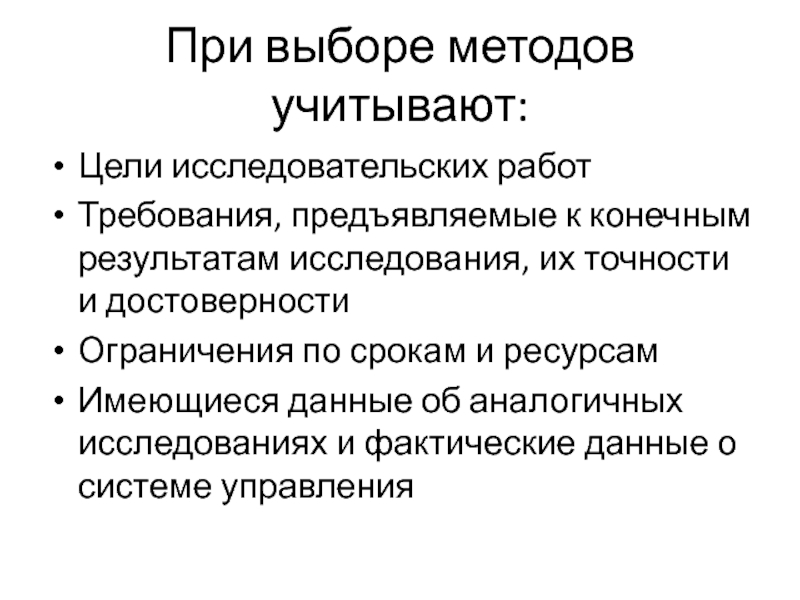 При выборе методов учитывают:

• Цели исследовательских работ
• Требования, предъявляемые к конечным результатам исследования, их точности и достоверности
• Ограничения по срокам и ресурсам
• Имеющиеся данные об аналогичных исследованиях и фактические данные о системе управления